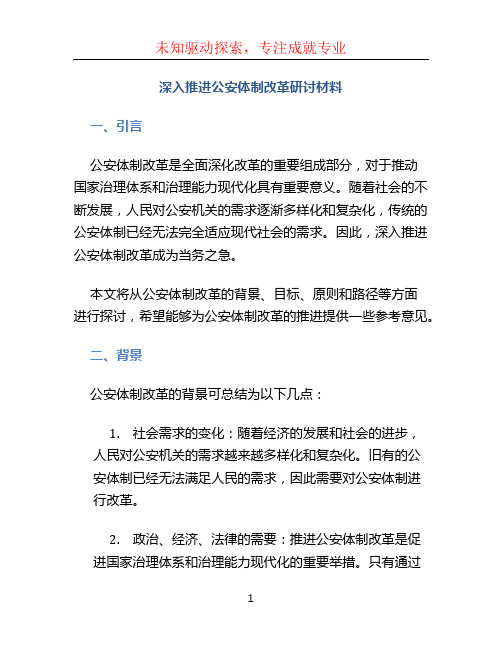 未知驱动探索，专注成就专业

深入推进公安体制改革研讨材料

一、引言

公安体制改革是全面深化改革的重要组成部分，对于推动国家治理体系和治理能力现代化具有重要意义。随着社会的不断发展，人民对公安机关的需求逐渐多样化和复杂化，传统的公安体制已经无法完全适应现代社会的需求。因此，深入推进公安体制改革成为当务之急。

本文将从公安体制改革的背景、目标、原则和路径等方面进行探讨，希望能够为公安体制改革的推进提供一些参考意见。

二、背景

公安体制改革的背景可总结为以下几点：

1. 社会需求的变化：随着经济的发展和社会的进步，人民对公安机关的需求越来越多样化和复杂化。旧有的公安体制已经无法满足人民的需求，因此需要对公安体制进行改革。

2. 政治、经济、法律的需要：推进公安体制改革是促进国家治理体系和治理能力现代化的重要举措。只有通过

1